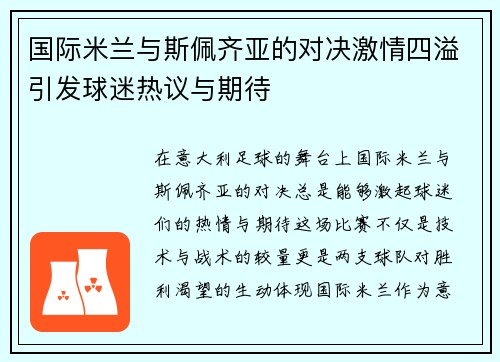 国际米兰与斯佩齐亚的对决激情四溢引发球迷热议与期待

在意大利足球的舞台上国际米兰与斯佩齐亚的对决总是能够激起球迷们的热情与期待这场比赛不仅是技术与战术的较量更是两支球队对胜利渴望的生动体现国际米兰作为意